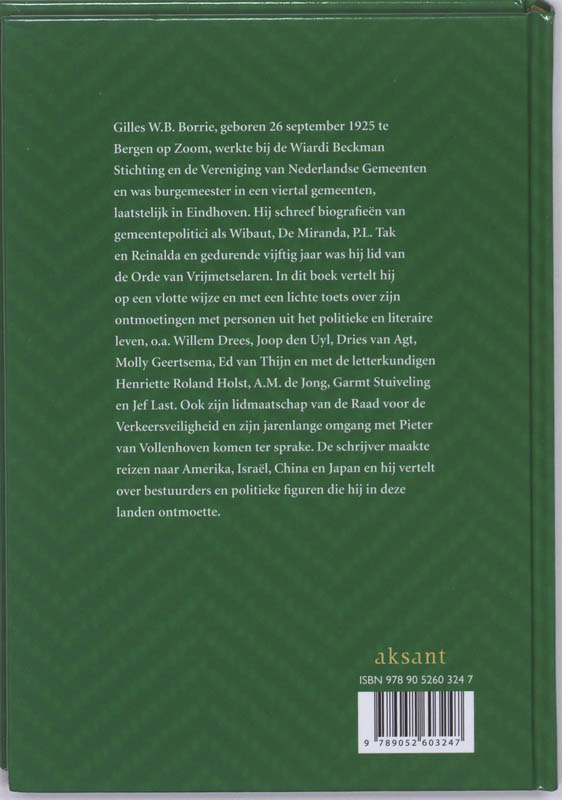 Gilles W.B. Borrie, geboren 26 september 1925 te Bergen op Zoom, werkte bij de Wiardi Beckman Stichting en de Vereniging van Nederlandse Gemeenten en was burgemeester in een viertal gemeenten, laatstelijk in Eindhoven. Hij schreef biografieën van gemeentepolitici als Wibaut, De Miranda, P.L. Tak en Reinalda en gedurende vijftig jaar was hij lid van de Orde van Vrijmetselaren. In dit boek vertelt hij op een vlotte wijze en met een lichte toets over zijn ontmoetingen met personen uit het politieke en literaire leven, o.a. Willem Drees, Joop den Uyl, Dries van Agt, Molly Geertsema, Ed van Thijn en met de letterkundigen Henriette Roland Holst, A.M. de Jong, Garmt Stuiveling en Jef Last. Ook zijn lidmaatschap van de Raad voor de Verkeersveiligheid en zijn jarenlange omgang met Pieter van Vollenhoven komen ter sprake. De schrijver maakte reizen naar Amerika, Israël, China en Japan en hij vertelt over bestuurders en politieke figuren die hij in deze landen ontmoette.

aksant

ISBN 978 90 5260 324 7

9 789052 603247